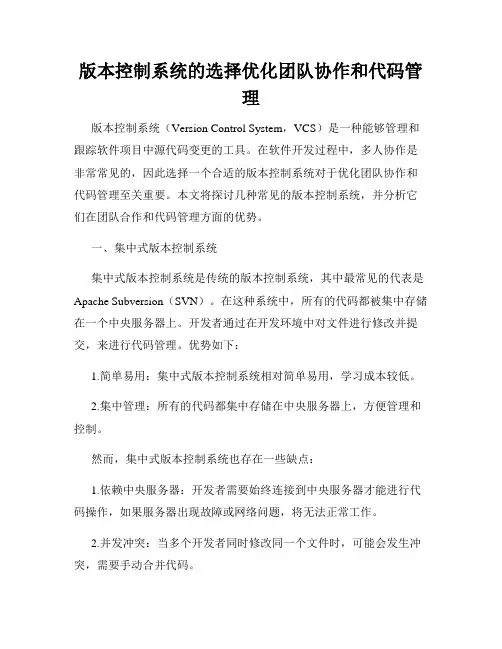 版本控制系统的选择优化团队协作和代码管理

版本控制系统（Version Control System，VCS）是一种能够管理和跟踪软件项目中源代码变更的工具。在软件开发过程中，多人协作是非常常见的，因此选择一个合适的版本控制系统对于优化团队协作和代码管理至关重要。本文将探讨几种常见的版本控制系统，并分析它们在团队合作和代码管理方面的优势。

一、集中式版本控制系统

集中式版本控制系统是传统的版本控制系统，其中最常见的代表是Apache Subversion（SVN）。在这种系统中，所有的代码都被集中存储在一个中央服务器上。开发者通过在开发环境中对文件进行修改并提交，来进行代码管理。优势如下：

1.简单易用：集中式版本控制系统相对简单易用，学习成本较低。

2.集中管理：所有的代码都集中存储在中央服务器上，方便管理和控制。

然而，集中式版本控制系统也存在一些缺点：

1.依赖中央服务器：开发者需要始终连接到中央服务器才能进行代码操作，如果服务器出现故障或网络问题，将无法正常工作。

2.并发冲突：当多个开发者同时修改同一个文件时，可能会发生冲突，需要手动合并代码。